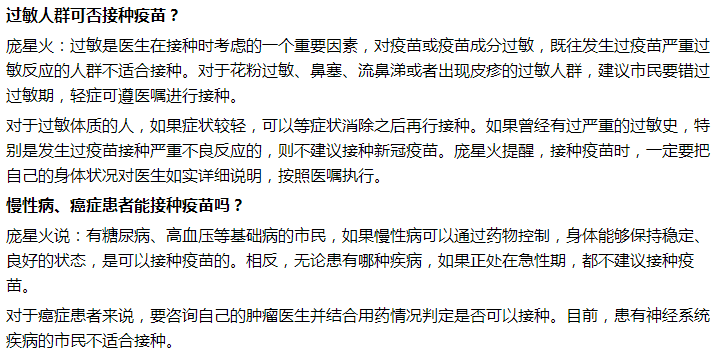 过敏人群可否接种疫苗？

庞星火：过敏是医生在接种时考虑的一个重要因素，对疫苗或疫苗成分过敏，既往发生过疫苗严重过敏反应的人群不适合接种。对于花粉过敏、鼻塞、流鼻涕或者出现皮疹的过敏人群，建议市民要错过过敏期，轻症可遵医嘱进行接种。

对于过敏体质的人，如果症状较轻，可以等症状消除之后再行接种。如果曾经有过严重的过敏史，特别是发生过疫苗接种严重不良反应的，则不建议接种新冠疫苗。庞星火提醒，接种疫苗时，一定要把自己的身体状况对医生如实详细说明，按照医嘱执行。

慢性病、癌症患者能接种疫苗吗？

庞星火说：有糖尿病、高血压等基础病的市民，如果慢性病可以通过药物控制，身体能够保持稳定、良好的状态，是可以接种疫苗的。相反，无论患有哪种疾病，如果正处在急性期，都不建议接种疫苗。

对于癌症患者来说，要咨询自己的肿瘤医生并结合用药情况判定是否可以接种。目前，患有神经系统疾病的市民不适合接种。